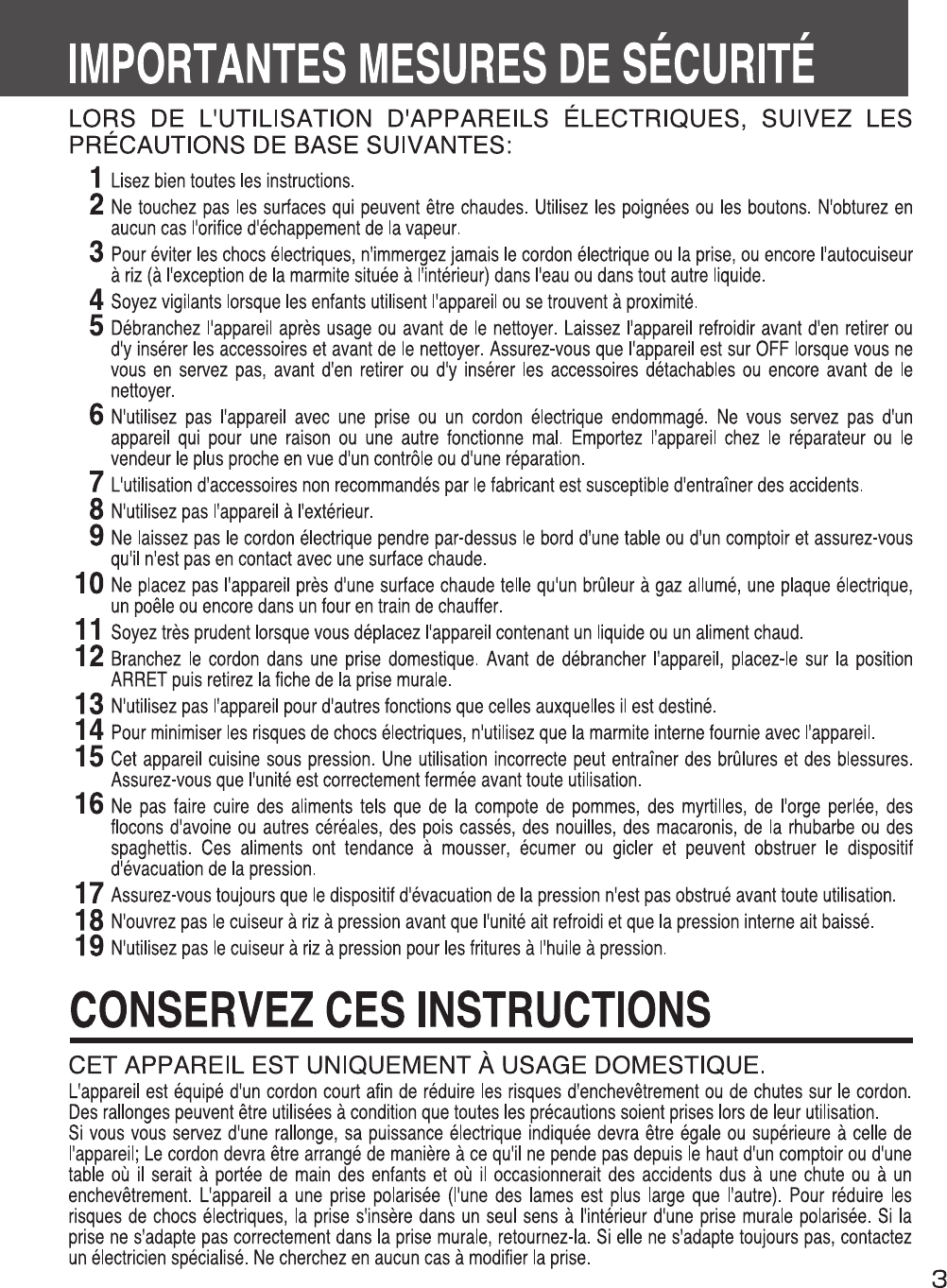 IMPORTANTES MESURES DE SÉCURITÉ

LORS DE L'UTILISATION D'APPAREILS ÉLECTRIQUES, SUIVEZ LES PRÉCAUTIONS DE BASE SUIVANTES:

1 Lisez bien toutes les instructions.
2 Ne touchez pas les surfaces qui peuvent être chaudes. Utilisez les poignées ou les boutons. N'obturez en aucun cas l'orifice d'échappement de la vapeur.
3 Pour éviter les chocs électriques, n'immergez jamais le cordon électrique ou la prise, ou encore l'autocuiseur à riz (à l'exception de la marmite située à l'intérieur) dans l'eau ou dans tout autre liquide.
4 Soyez vigilants lorsque les enfants utilisent l'appareil ou se trouvent à proximité.
5 Débranchez l'appareil après usage ou avant de le nettoyer. Laissez l'appareil refroidir avant d'en retirer ou d'y insérer les accessoires et avant de le nettoyer. Assurez-vous que l'appareil est sur OFF lorsque vous ne vous en servez pas, avant d'en retirer ou d'y insérer les accessoires détachables ou encore avant de le nettoyer.
6 N'utilisez pas l'appareil avec une prise ou un cordon électrique endommagé. Ne vous servez pas d'un appareil qui pour une raison ou une autre fonctionne mal. Emportez l'appareil chez le réparateur ou le vendeur le plus proche en vue d'un contrôle ou d'une réparation.
7 L'utilisation d'accessoires non recommandés par le fabricant est susceptible d'entraîner des accidents.
8 N'utilisez pas l'appareil à l'extérieur.
9 Ne laissez pas le cordon électrique pendre par-dessus le bord d'une table ou d'un comptoir et assurez-vous qu'il n'est pas en contact avec une surface chaude.
10 Ne placez pas l'appareil près d'une surface chaude telle qu'un brûleur à gaz allumé, une plaque électrique, un poêle ou encore dans un four en train de chauffer.
11 Soyez très prudent lorsque vous déplacez l'appareil contenant un liquide ou un aliment chaud.
12 Branchez le cordon dans une prise domestique. Avant de débrancher l'appareil, placez-le sur la position ARRET puis retirez la fiche de la prise murale.
13 N'utilisez pas l'appareil pour d'autres fonctions que celles auxquelles il est destiné.
14 Pour minimiser les risques de chocs électriques, n'utilisez que la marmite interne fournie avec l'appareil.
15 Cet appareil cuisine sous pression. Une utilisation incorrecte peut entraîner des brûlures et des blessures. Assurez-vous que l'unité est correctement fermée avant toute utilisation.
16 Ne pas faire cuire des aliments tels que de la compote de pommes, des myrtilles, de l'orge perlée, des flocons d'avoine ou autres céréales, des pois cassés, des nouilles, des macaronis, de la rhubarbe ou des spaghettis. Ces aliments ont tendance à mousser, écumer ou gicler et peuvent obstruer le dispositif d'évacuation de la pression.
17 Assurez-vous toujours que le dispositif d'évacuation de la pression n'est pas obstrué avant toute utilisation.
18 N'ouvrez pas le cuiseur à riz à pression avant que l'unité ait refroidi et que la pression interne ait baissé.
19 N'utilisez pas le cuiseur à riz à pression pour les fritures à l'huile à pression.

CONSERVEZ CES INSTRUCTIONS

CET APPAREIL EST UNIQUEMENT À USAGE DOMESTIQUE.

L'appareil est équipé d'un cordon court afin de réduire les risques d'enchevêtrement ou de chutes sur le cordon. Des rallonges peuvent être utilisées à condition que toutes les précautions soient prises lors de leur utilisation.
Si vous vous servez d'une rallonge, sa puissance électrique indiquée devra être égale ou supérieure à celle de l'appareil; Le cordon devra être arrangé de manière à ce qu'il ne pende pas depuis le haut d'un comptoir ou d'une table où il serait à portée de main des enfants et où il occasionnerait des accidents dus à une chute ou à un enchevêtrement. L'appareil a une prise polarisée (l'une des lames est plus large que l'autre). Pour réduire les risques de chocs électriques, la prise s'insère dans un seul sens à l'intérieur d'une prise murale polarisée. Si la prise ne s'adapte pas correctement dans la prise murale, retournez-la. Si elle ne s'adapte toujours pas, contactez un électricien spécialisé. Ne cherchez en aucun cas à modifier la prise.

3